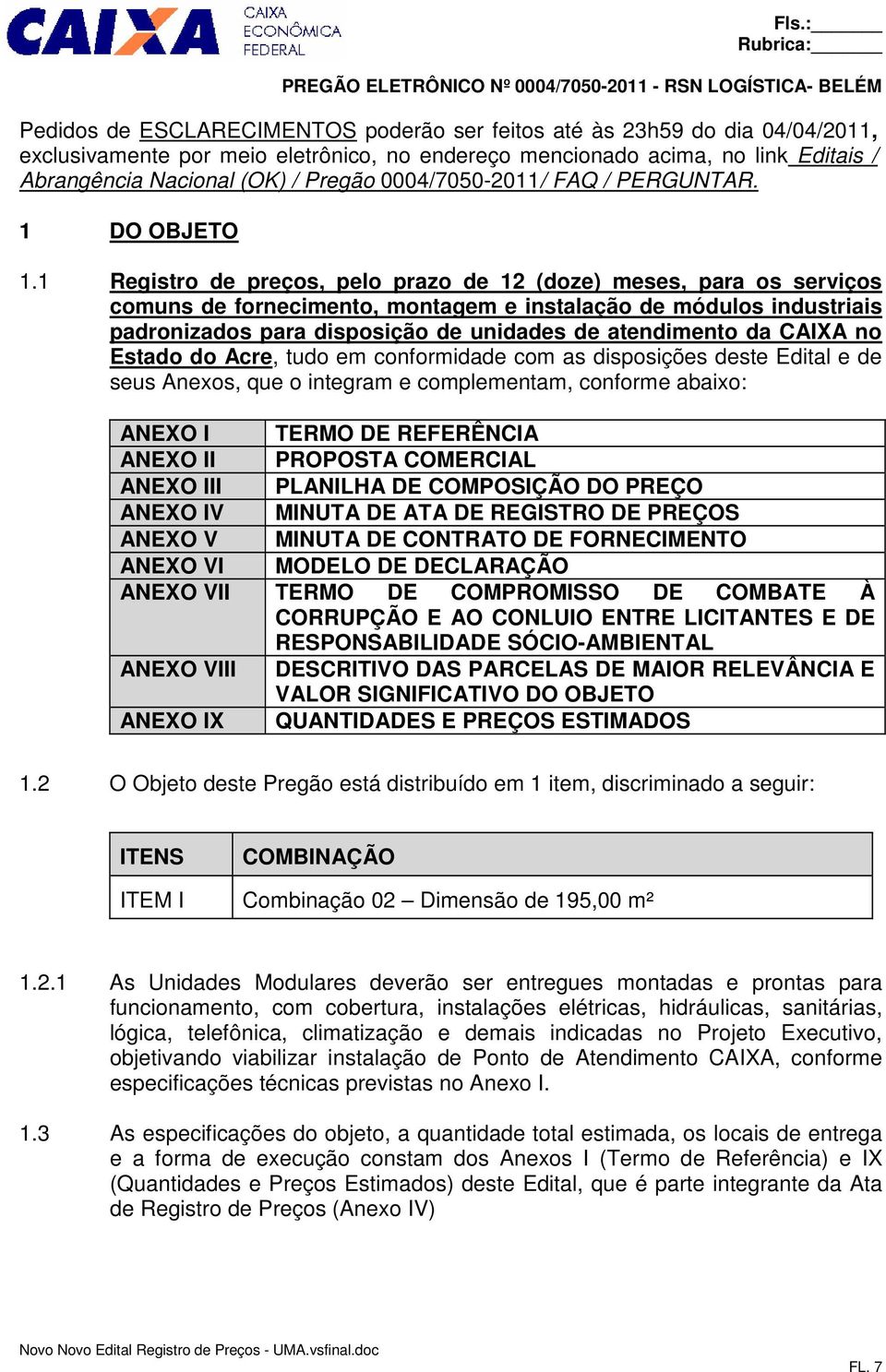 CAIXA CAIXA ECONÔMICA FEDERAL

Fls.:________
Rubrica:________

PREGÃO ELETRÔNICO Nº 0004/7050-2011 - RSN LOGÍSTICA- BELÉM

Pedidos de ESCLARECIMENTOS poderão ser feitos até às 23h59 do dia 04/04/2011, exclusivamente por meio eletrônico, no endereço mencionado acima, no link Editais / Abrangência Nacional (OK) / Pregão 0004/7050-2011/ FAQ / PERGUNTAR.

1 DO OBJETO

1.1 Registro de preços, pelo prazo de 12 (doze) meses, para os serviços comuns de fornecimento, montagem e instalação de módulos industriais padronizados para disposição de unidades de atendimento da CAIXA no Estado do Acre, tudo em conformidade com as disposições deste Edital e de seus Anexos, que o integram e complementam, conforme abaixo:

| ANEXO I | TERMO DE REFERÊNCIA |
|---|---|
| ANEXO II | PROPOSTA COMERCIAL |
| ANEXO III | PLANILHA DE COMPOSIÇÃO DO PREÇO |
| ANEXO IV | MINUTA DE ATA DE REGISTRO DE PREÇOS |
| ANEXO V | MINUTA DE CONTRATO DE FORNECIMENTO |
| ANEXO VI | MODELO DE DECLARAÇÃO |
| ANEXO VII | TERMO DE COMPROMISSO DE COMBATE À CORRUPÇÃO E AO CONLUIO ENTRE LICITANTES E DE RESPONSABILIDADE SÓCIO-AMBIENTAL |
| ANEXO VIII | DESCRITIVO DAS PARCELAS DE MAIOR RELEVÂNCIA E VALOR SIGNIFICATIVO DO OBJETO |
| ANEXO IX | QUANTIDADES E PREÇOS ESTIMADOS |

1.2 O Objeto deste Pregão está distribuído em 1 item, discriminado a seguir:

| ITENS | COMBINAÇÃO |
|---|---|
| ITEM I | Combinação 02 – Dimensão de 195,00 m² |

1.2.1 As Unidades Modulares deverão ser entregues montadas e prontas para funcionamento, com cobertura, instalações elétricas, hidráulicas, sanitárias, lógica, telefônica, climatização e demais indicadas no Projeto Executivo, objetivando viabilizar instalação de Ponto de Atendimento CAIXA, conforme especificações técnicas previstas no Anexo I.

1.3 As especificações do objeto, a quantidade total estimada, os locais de entrega e a forma de execução constam dos Anexos I (Termo de Referência) e IX (Quantidades e Preços Estimados) deste Edital, que é parte integrante da Ata de Registro de Preços (Anexo IV)

Novo Novo Edital Registro de Preços - UMA.vsfinal.doc

FL. 7